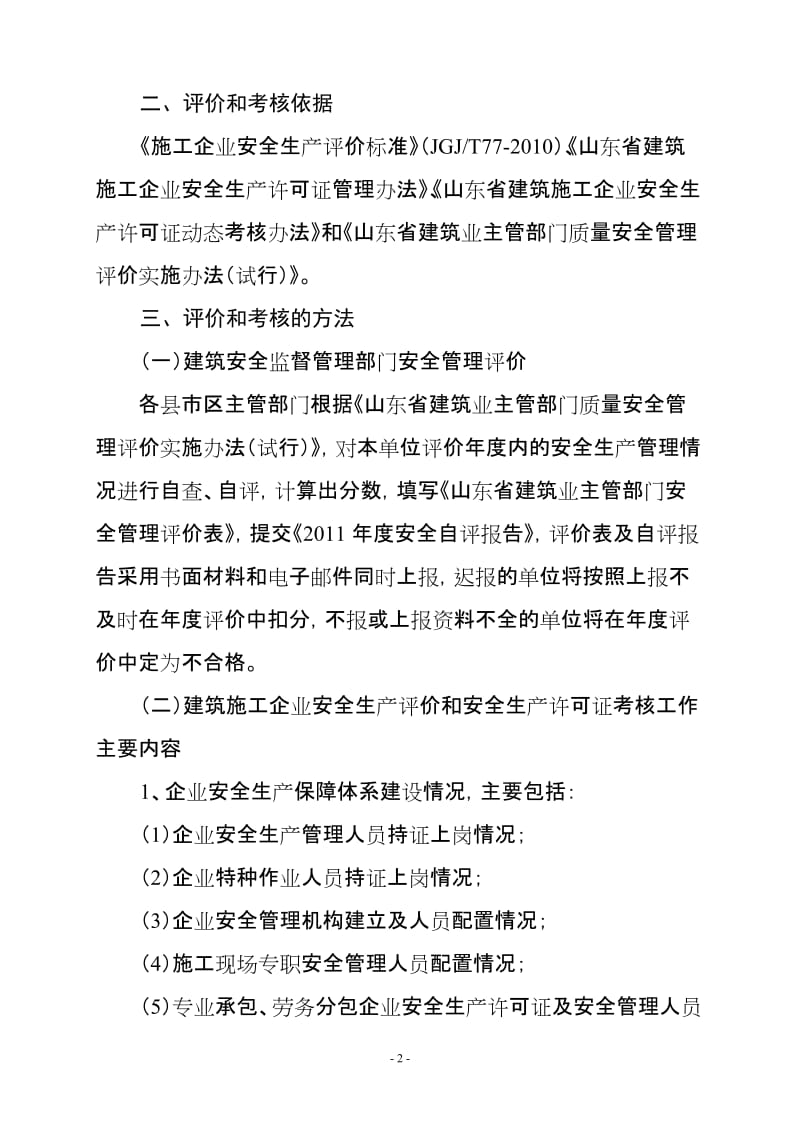 二、评价和考核依据

《施工企业安全生产评价标准》(JGJ/T77-2010)《山东省建筑施工企业安全生产许可证管理办法》《山东省建筑施工企业安全生产许可证动态考核办法》和《山东省建筑业主管部门质量安全管理评价实施办法(试行)》。

三、评价和考核的方法

(一)建筑安全监督管理部门安全管理评价

各县市区主管部门根据《山东省建筑业主管部门质量安全管理评价实施办法(试行)》,对本单位评价年度内的安全生产管理情况进行自查、自评,计算出分数,填写《山东省建筑业主管部门安全管理评价表》,提交《2011年度安全自评报告》,评价表及自评报告采用书面材料和电子邮件同时上报,迟报的单位将按照上报不及时在年度评价中扣分,不报或上报资料不全的单位将在年度评价中定为不合格。

(二)建筑施工企业安全生产评价和安全生产许可证考核工作主要内容

1、企业安全生产保障体系建设情况,主要包括:

(1)企业安全生产管理人员持证上岗情况;

(2)企业特种作业人员持证上岗情况;

(3)企业安全管理机构建立及人员配置情况;

(4)施工现场专职安全管理人员配置情况;

(5)专业承包、劳务分包企业安全生产许可证及安全管理人员

- 2 -